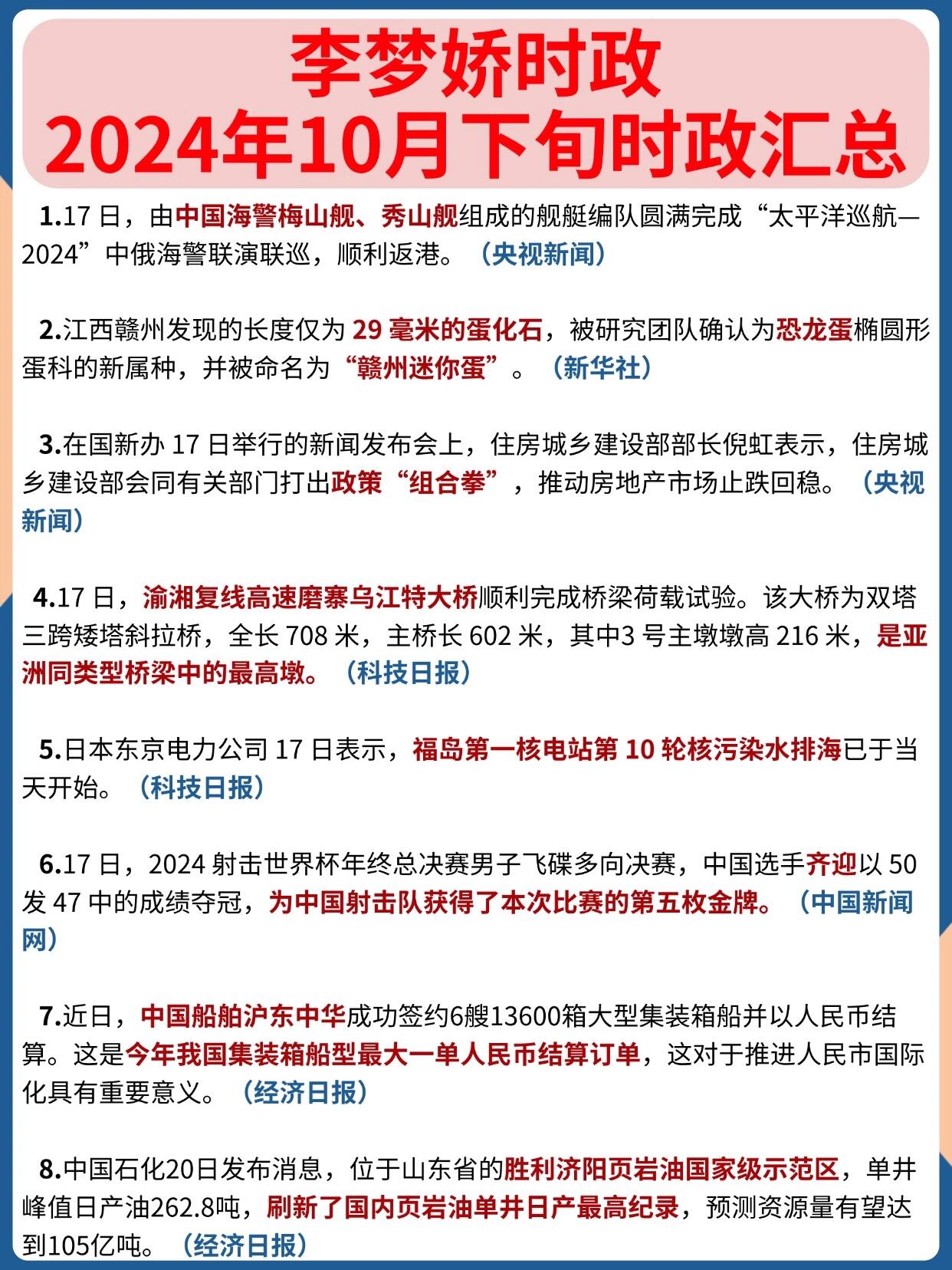 李梦娇时政
2024年10月下旬时政汇总

1.17 日，由中国海警梅山舰、秀山舰组成的舰艇编队圆满完成“太平洋巡航—2024”中俄海警联演联巡，顺利返港。（央视新闻）

2.江西赣州发现的长度仅为 29 毫米的蛋化石，被研究团队确认为恐龙蛋椭圆形蛋科的新属种，并被命名为“赣州迷你蛋”。（新华社）

3.在国新办 17 日举行的新闻发布会上，住房城乡建设部部长倪虹表示，住房城乡建设部会同有关部门打出政策“组合拳”，推动房地产市场止跌回稳。（央视新闻）

4.17 日，渝湘复线高速磨寨乌江特大桥顺利完成桥梁荷载试验。该大桥为双塔三跨矮塔斜拉桥，全长 708 米，主桥长 602 米，其中3 号主墩墩高 216 米，是亚洲同类型桥梁中的最高墩。（科技日报）

5.日本东京电力公司 17 日表示，福岛第一核电站第 10 轮核污染水排海已于当天开始。（科技日报）

6.17 日，2024 射击世界杯年终总决赛男子飞碟多向决赛，中国选手齐迎以 50 发 47 中的成绩夺冠，为中国射击队获得了本次比赛的第五枚金牌。（中国新闻网）

7.近日，中国船舶沪东中华成功签约6艘13600箱大型集装箱船并以人民币结算。这是今年我国集装箱船型最大一单人民币结算订单，这对于推进人民市国际化具有重要意义。（经济日报）

8.中国石化20日发布消息，位于山东省的胜利济阳页岩油国家级示范区，单井峰值日产油262.8吨，刷新了国内页岩油单井日产最高纪录，预测资源量有望达到105亿吨。（经济日报）